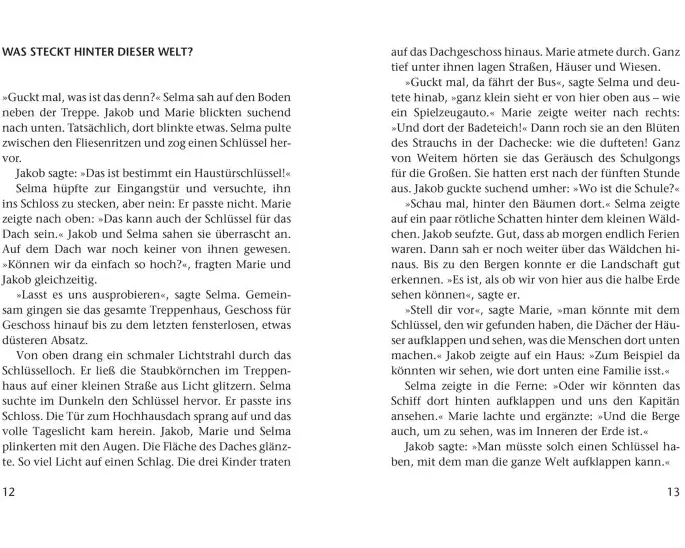 WAS STECKT HINTER DIESER WELT?

»Guckt mal, was ist das denn?« Selma sah auf den Boden neben der Treppe. Jakob und Marie blickten suchend nach unten. Tatsächlich, dort blinkte etwas. Selma pulte zwischen den Fliesenritzen und zog einen Schlüssel hervor.

Jakob sagte: »Das ist bestimmt ein Haustürschlüssel!«

Selma hüpfte zur Eingangstür und versuchte, ihn ins Schloss zu stecken, aber nein: Er passte nicht. Marie zeigte nach oben: »Das kann auch der Schlüssel für das Dach sein.« Jakob und Selma sahen sie überrascht an. Auf dem Dach war noch keiner von ihnen gewesen. »Können wir da einfach so hoch?«, fragten Marie und Jakob gleichzeitig.

»Lasst es uns ausprobieren«, sagte Selma. Gemeinsam gingen sie das gesamte Treppenhaus, Geschoss für Geschoss hinauf bis zu dem letzten fensterlosen, etwas düsteren Absatz.

Von oben drang ein schmaler Lichtstrahl durch das Schlüsselloch. Er ließ die Staubkörnchen im Treppenhaus auf einer kleinen Straße aus Licht glitzern. Selma suchte im Dunkeln den Schlüssel hervor. Er passte ins Schloss. Die Tür zum Hochhausdach sprang auf und das volle Tageslicht kam herein. Jakob, Marie und Selma plinkerten mit den Augen. Die Fläche des Daches glänzte. So viel Licht auf einen Schlag. Die drei Kinder traten

12

auf das Dachgeschoss hinaus. Marie atmete durch. Ganz tief unter ihnen lagen Straßen, Häuser und Wiesen.

»Guckt mal, da fährt der Bus«, sagte Selma und deutete hinab, »ganz klein sieht er von hier oben aus – wie ein Spielzeugauto.« Marie zeigte weiter nach rechts: »Und dort der Badeteich!« Dann roch sie an den Blüten des Strauchs in der Dachecke: wie die dufteten! Ganz von Weitem hörten sie das Geräusch des Schulgongs für die Großen. Sie hatten erst nach der fünften Stunde aus. Jakob guckte suchend umher: »Wo ist die Schule?«

»Schau mal, hinter den Bäumen dort.« Selma zeigte auf ein paar rötliche Schatten hinter dem kleinen Wäldchen. Jakob seufzte. Gut, dass ab morgen endlich Ferien waren. Dann sah er noch weiter über das Wäldchen hinaus. Bis zu den Bergen konnte er die Landschaft gut erkennen. »Es ist, als ob wir von hier aus die halbe Erde sehen können«, sagte er.

»Stell dir vor«, sagte Marie, »man könnte mit dem Schlüssel, den wir gefunden haben, die Dächer der Häuser aufklappen und sehen, was die Menschen dort unten machen.« Jakob zeigte auf ein Haus: »Zum Beispiel da könnten wir sehen, wie dort unten eine Familie isst.«

Selma zeigte in die Ferne: »Oder wir könnten das Schiff dort hinten aufklappen und uns den Kapitän ansehen.« Marie lachte und ergänzte: »Und die Berge auch, um zu sehen, was im Inneren der Erde ist.«

Jakob sagte: »Man müsste solch einen Schlüssel haben, mit dem man die ganze Welt aufklappen kann.«

13